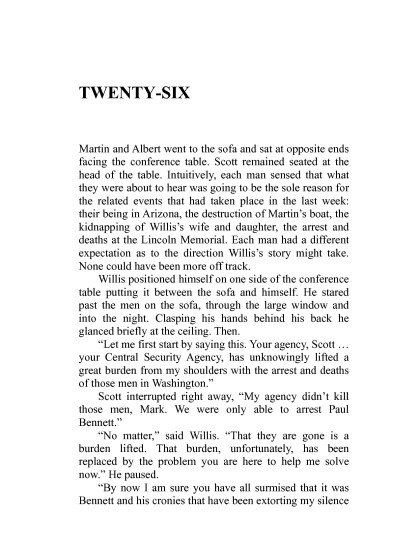 TWENTY-SIX

Martin and Albert went to the sofa and sat at opposite ends facing the conference table. Scott remained seated at the head of the table. Intuitively, each man sensed that what they were about to hear was going to be the sole reason for the related events that had taken place in the last week: their being in Arizona, the destruction of Martin's boat, the kidnapping of Willis's wife and daughter, the arrest and deaths at the Lincoln Memorial. Each man had a different expectation as to the direction Willis's story might take. None could have been more off track.

Willis positioned himself on one side of the conference table putting it between the sofa and himself. He stared past the men on the sofa, through the large window and into the night. Clasping his hands behind his back he glanced briefly at the ceiling. Then.

"Let me first start by saying this. Your agency, Scott … your Central Security Agency, has unknowingly lifted a great burden from my shoulders with the arrest and deaths of those men in Washington."

Scott interrupted right away, "My agency didn't kill those men, Mark. We were only able to arrest Paul Bennett."

"No matter," said Willis. "That they are gone is a burden lifted. That burden, unfortunately, has been replaced by the problem you are here to help me solve now." He paused.

"By now I am sure you have all surmised that it was Bennett and his cronies that have been extorting my silence